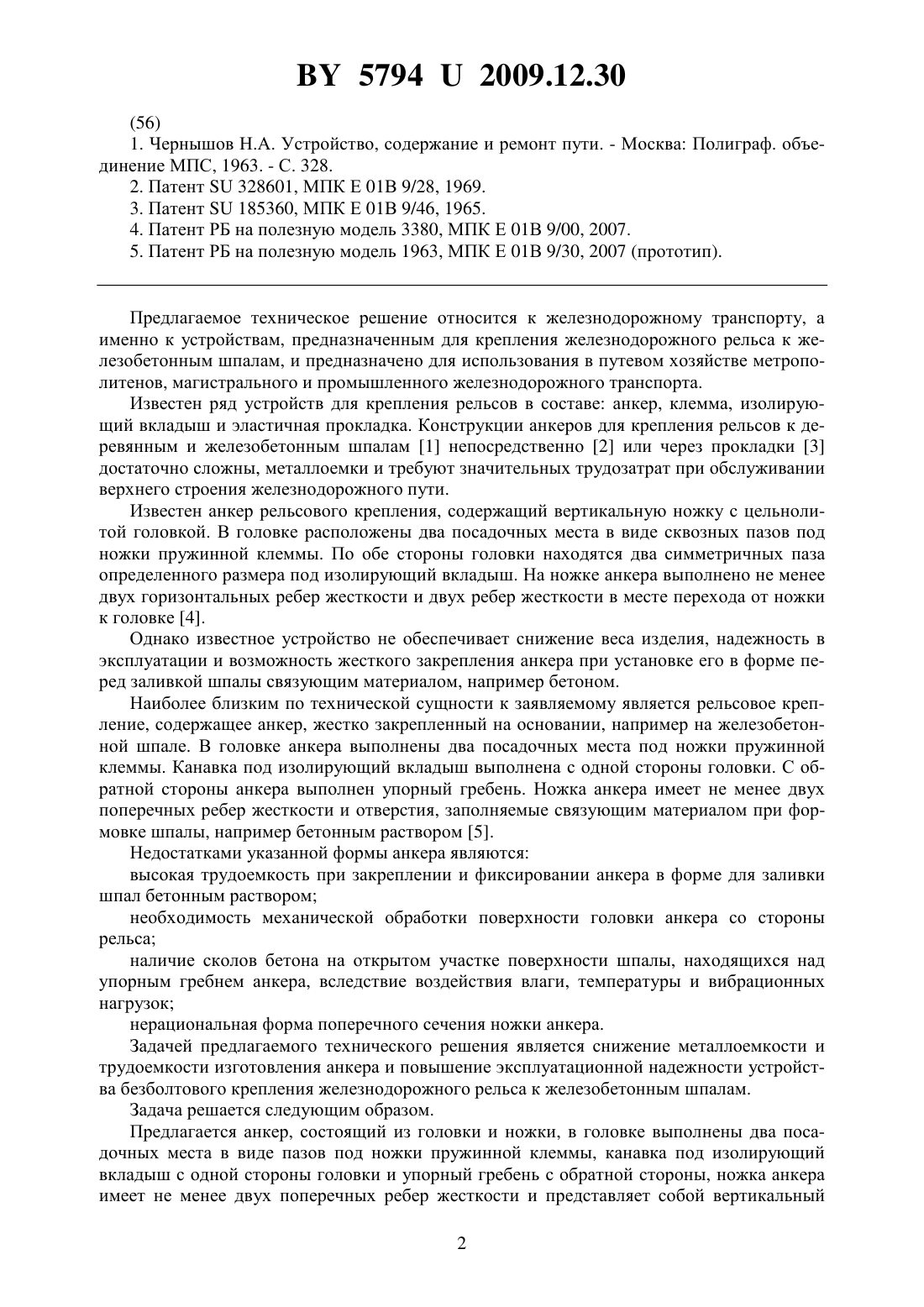 BY 5794 U 2009.12.30

(56)

1. Чернышов Н.А. Устройство, содержание и ремонт пути. - Москва: Полиграф. объединение МПС, 1963. - С. 328.

2. Патент SU 328601, МПК E 01B 9/28, 1969.

3. Патент SU 185360, МПК E 01B 9/46, 1965.

4. Патент РБ на полезную модель 3380, МПК E 01B 9/00, 2007.

5. Патент РБ на полезную модель 1963, МПК E 01B 9/30, 2007 (прототип).

Предлагаемое техническое решение относится к железнодорожному транспорту, а именно к устройствам, предназначенным для крепления железнодорожного рельса к железобетонным шпалам, и предназначено для использования в путевом хозяйстве метрополитенов, магистрального и промышленного железнодорожного транспорта.

Известен ряд устройств для крепления рельсов в составе: анкер, клемма, изолирующий вкладыш и эластичная прокладка. Конструкции анкеров для крепления рельсов к деревянным и железобетонным шпалам [1] непосредственно [2] или через прокладки [3] достаточно сложны, металлоемки и требуют значительных трудозатрат при обслуживании верхнего строения железнодорожного пути.

Известен анкер рельсового крепления, содержащий вертикальную ножку с цельнолитой головкой. В головке расположены два посадочных места в виде сквозных пазов под ножки пружинной клеммы. По обе стороны головки находятся два симметричных паза определенного размера под изолирующий вкладыш. На ножке анкера выполнено не менее двух горизонтальных ребер жесткости и двух ребер жесткости в месте перехода от ножки к головке [4].

Однако известное устройство не обеспечивает снижение веса изделия, надежность в эксплуатации и возможность жесткого закрепления анкера при установке его в форме перед заливкой шпалы связующим материалом, например бетоном.

Наиболее близким по технической сущности к заявляемому является рельсовое крепление, содержащее анкер, жестко закрепленный на основании, например на железобетонной шпале. В головке анкера выполнены два посадочных места под ножки пружинной клеммы. Канавка под изолирующий вкладыш выполнена с одной стороны головки. С обратной стороны анкера выполнен упорный гребень. Ножка анкера имеет не менее двух поперечных ребер жесткости и отверстия, заполняемые связующим материалом при формовке шпалы, например бетонным раствором [5].

Недостатками указанной формы анкера являются:

высокая трудоемкость при закреплении и фиксировании анкера в форме для заливки шпал бетонным раствором;

необходимость механической обработки поверхности головки анкера со стороны рельса;

наличие сколов бетона на открытом участке поверхности шпалы, находящихся над упорным гребнем анкера, вследствие воздействия влаги, температуры и вибрационных нагрузок;

нерациональная форма поперечного сечения ножки анкера.

Задачей предлагаемого технического решения является снижение металлоемкости и трудоемкости изготовления анкера и повышение эксплуатационной надежности устройства безболтового крепления железнодорожного рельса к железобетонным шпалам.

Задача решается следующим образом.

Предлагается анкер, состоящий из головки и ножки, в головке выполнены два посадочных места в виде пазов под ножки пружинной клеммы, канавка под изолирующий вкладыш с одной стороны головки и упорный гребень с обратной стороны, ножка анкера имеет не менее двух поперечных ребер жесткости и представляет собой вертикальный

2